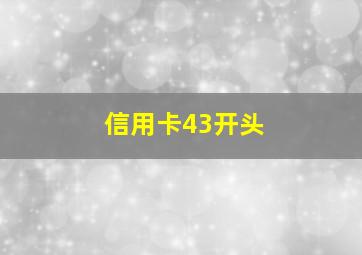 信用卡43开头